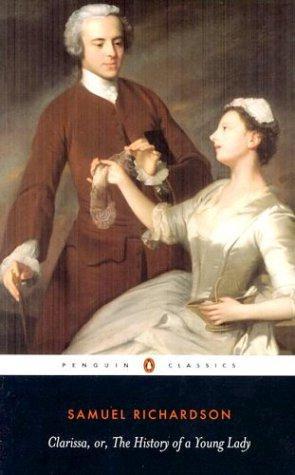 PENGUIN CLASSICS

SAMUEL RICHARDSON

Clarissa, or, The History of a Young Lady